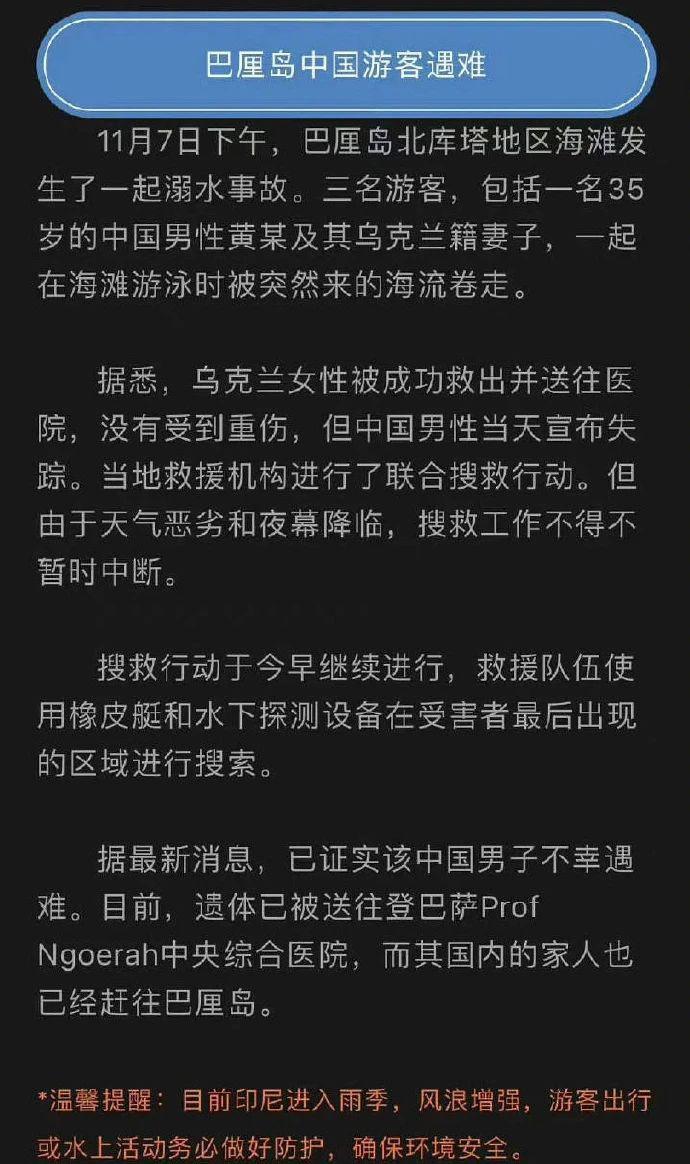 巴厘岛中国游客遇难

11月7日下午，巴厘岛北库塔地区海滩发生了一起溺水事故。三名游客，包括一名35岁的中国男性黄某及其乌克兰籍妻子，一起在海滩游泳时被突然来的海流卷走。

据悉，乌克兰女性被成功救出并送往医院，没有受到重伤，但中国男性当天宣布失踪。当地救援机构进行了联合搜救行动。但由于天气恶劣和夜幕降临，搜救工作不得不暂时中断。

搜救行动于今早继续进行，救援队伍使用橡皮艇和水下探测设备在受害者最后出现的区域进行搜索。

据最新消息，已证实该中国男子不幸遇难。目前，遗体已被送往登巴萨Prof Ngoerah中央综合医院，而其国内的家人也已经赶往巴厘岛。

*温馨提醒：目前印尼进入雨季，风浪增强，游客出行或水上活动务必做好防护，确保环境安全。